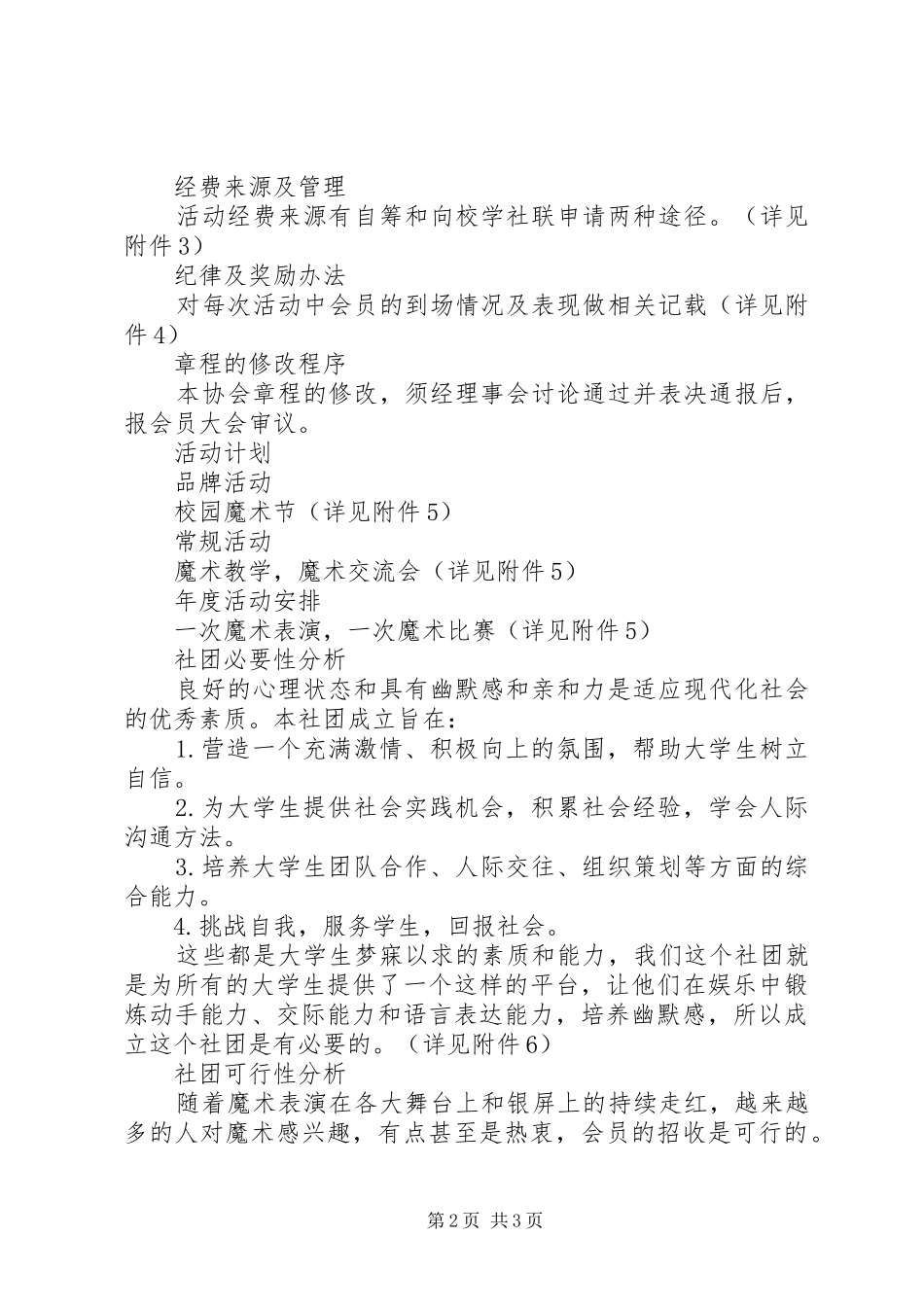 经费来源及管理

活动经费来源有自筹和向校学社联申请两种途径。（详见附件3）

纪律及奖励办法

对每次活动中会员的到场情况及表现做相关记载（详见附件4）

章程的修改程序

本协会章程的修改，须经理事会讨论通过并表决通报后，报会员大会审议。

活动计划

品牌活动

校园魔术节（详见附件5）

常规活动

魔术教学，魔术交流会（详见附件5）

年度活动安排

一次魔术表演，一次魔术比赛（详见附件5）

社团必要性分析

良好的心理状态和具有幽默感和亲和力是适应现代化社会的优秀素质。本社团成立旨在：

1.营造一个充满激情、积极向上的氛围，帮助大学生树立自信。

2.为大学生提供社会实践机会，积累社会经验，学会人际沟通方法。

3.培养大学生团队合作、人际交往、组织策划等方面的综合能力。

4.挑战自我，服务学生，回报社会。

这些都是大学生梦寐以求的素质和能力，我们这个社团就是为所有的大学生提供了一个这样的平台，让他们在娱乐中锻炼动手能力、交际能力和语言表达能力，培养幽默感，所以成立这个社团是有必要的。（详见附件6）

社团可行性分析

随着魔术表演在各大舞台上和银屏上的持续走红，越来越多的人对魔术感兴趣，有点甚至是热衷，会员的招收是可行的。

第2页 共3页